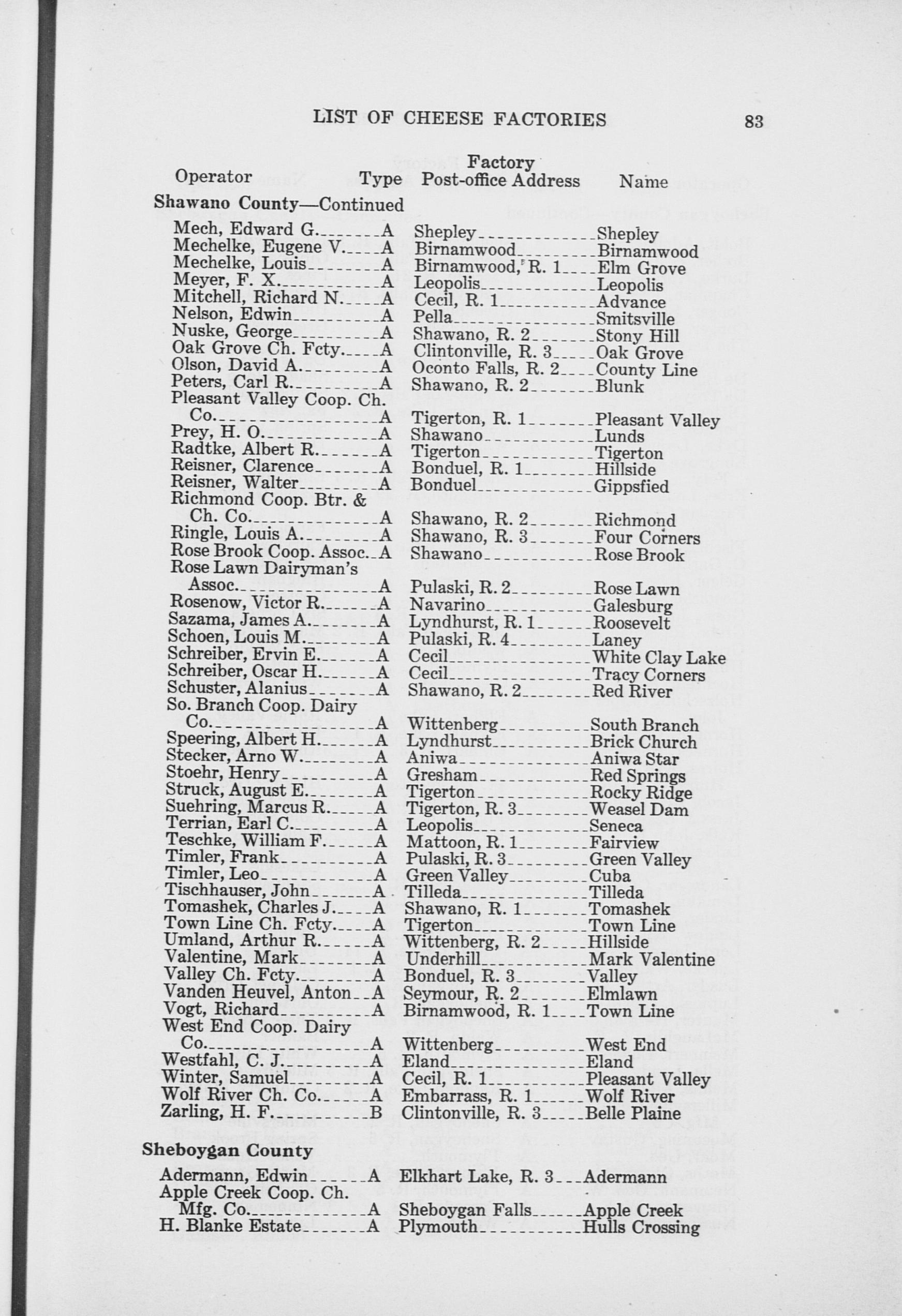 LIST OF CHEESE FACTORIES 83

| Operator | Type | Factory Post-office Address | Name |
|---|---|---|---|
| **Shawano County—Continued** | | | |
| Mech, Edward G. | A | Shepley | Shepley |
| Mechelke, Eugene V. | A | Birnamwood | Birnamwood |
| Mechelke, Louis | A | Birnamwood, R. 1 | Elm Grove |
| Meyer, F. X. | A | Leopolis | Leopolis |
| Mitchell, Richard N. | A | Cecil, R. 1 | Advance |
| Nelson, Edwin | A | Pella | Smitsville |
| Nuske, George | A | Shawano, R. 2 | Stony Hill |
| Oak Grove Ch. Fcty. | A | Clintonville, R. 3 | Oak Grove |
| Olson, David A. | A | Oconto Falls, R. 2 | County Line |
| Peters, Carl R. | A | Shawano, R. 2 | Blunk |
| Pleasant Valley Coop. Ch. Co. | A | Tigerton, R. 1 | Pleasant Valley |
| Prey, H. O. | A | Shawano | Lunds |
| Radtke, Albert R. | A | Tigerton | Tigerton |
| Reisner, Clarence | A | Bonduel, R. 1 | Hillside |
| Reisner, Walter | A | Bonduel | Gippsfied |
| Richmond Coop. Btr. & Ch. Co. | A | Shawano, R. 2 | Richmond |
| Ringle, Louis A. | A | Shawano, R. 3 | Four Corners |
| Rose Brook Coop. Assoc. | A | Shawano | Rose Brook |
| Rose Lawn Dairyman's Assoc. | A | Pulaski, R. 2 | Rose Lawn |
| Rosenow, Victor R. | A | Navarino | Galesburg |
| Sazama, James A. | A | Lyndhurst, R. 1 | Roosevelt |
| Schoen, Louis M. | A | Pulaski, R. 4 | Laney |
| Schreiber, Ervin E. | A | Cecil | White Clay Lake |
| Schreiber, Oscar H. | A | Cecil | Tracy Corners |
| Schuster, Alanius | A | Shawano, R. 2 | Red River |
| So. Branch Coop. Dairy Co. | A | Wittenberg | South Branch |
| Speering, Albert H. | A | Lyndhurst | Brick Church |
| Stecker, Arno W. | A | Aniwa | Aniwa Star |
| Stoehr, Henry | A | Gresham | Red Springs |
| Struck, August E. | A | Tigerton | Rocky Ridge |
| Suehring, Marcus R. | A | Tigerton, R. 3 | Weasel Dam |
| Terrian, Earl C. | A | Leopolis | Seneca |
| Teschke, William F. | A | Mattoon, R. 1 | Fairview |
| Timler, Frank | A | Pulaski, R. 3 | Green Valley |
| Timler, Leo | A | Green Valley | Cuba |
| Tischhauser, John | A | Tilleda | Tilleda |
| Tomashek, Charles J. | A | Shawano, R. 1 | Tomashek |
| Town Line Ch. Fcty. | A | Tigerton | Town Line |
| Umland, Arthur R. | A | Wittenberg, R. 2 | Hillside |
| Valentine, Mark | A | Underhill | Mark Valentine |
| Valley Ch. Fcty. | A | Bonduel, R. 3 | Valley |
| Vanden Heuvel, Anton | A | Seymour, R. 2 | Elmlawn |
| Vogt, Richard | A | Birnamwood, R. 1 | Town Line |
| West End Coop. Dairy Co. | A | Wittenberg | West End |
| Westfahl, C. J. | A | Eland | Eland |
| Winter, Samuel | A | Cecil, R. 1 | Pleasant Valley |
| Wolf River Ch. Co. | A | Embarrass, R. 1 | Wolf River |
| Zarling, H. F. | B | Clintonville, R. 3 | Belle Plaine |
| **Sheboygan County** | | | |
| Adermann, Edwin | A | Elkhart Lake, R. 3 | Adermann |
| Apple Creek Coop. Ch. Mfg. Co. | A | Sheboygan Falls | Apple Creek |
| H. Blanke Estate | A | Plymouth | Hulls Crossing |